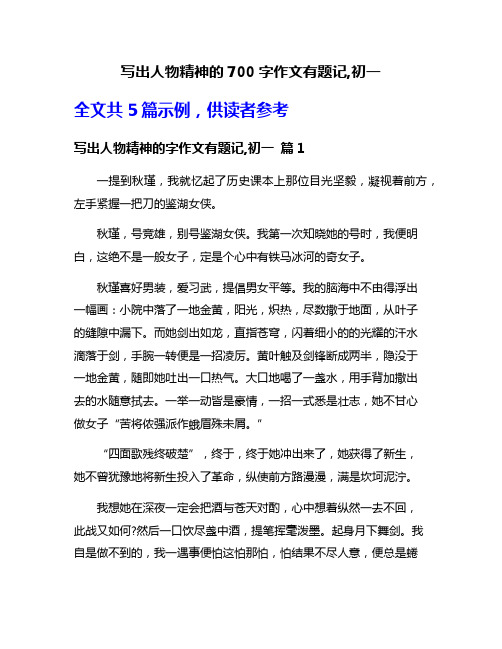 写出人物精神的 700 字作文有题记,初一

全文共 5 篇示例，供读者参考

写出人物精神的字作文有题记,初一 篇 1

一提到秋瑾，我就忆起了历史课本上那位目光坚毅，凝视着前方，左手紧握一把刀的鉴湖女侠。

秋瑾，号竞雄，别号鉴湖女侠。我第一次知晓她的号时，我便明白，这绝不是一般女子，定是个心中有铁马冰河的奇女子。

秋瑾喜好男装，爱习武，提倡男女平等。我的脑海中不由得浮出一幅画：小院中落了一地金黄，阳光，炽热，尽数撒于地面，从叶子的缝隙中漏下。而她剑出如龙，直指苍穹，闪着细小的的光耀的汗水滴落于剑，手腕一转便是一招凌厉。黄叶触及剑锋断成两半，隐没于一地金黄，随即她吐出一口热气。大口地喝了一盏水，用手背加撒出去的水随意拭去。一举一动皆是豪情，一招一式悉是壮志，她不甘心做女子“苦将侬强派作蛾眉殊未屑。”

“四面歌残终破楚”，终于，终于她冲出来了，她获得了新生，她不曾犹豫地将新生投入了革命，纵使前方路漫漫，满是坎坷泥泞。

我想她在深夜一定会把酒与苍天对酌，心中想着纵然一去不回，此战又如何?然后一口饮尽盏中酒，提笔挥毫泼墨。起身月下舞剑。我自是做不到的，我一遇事便怕这怕那怕，怕结果不尽人意，便总是蜷